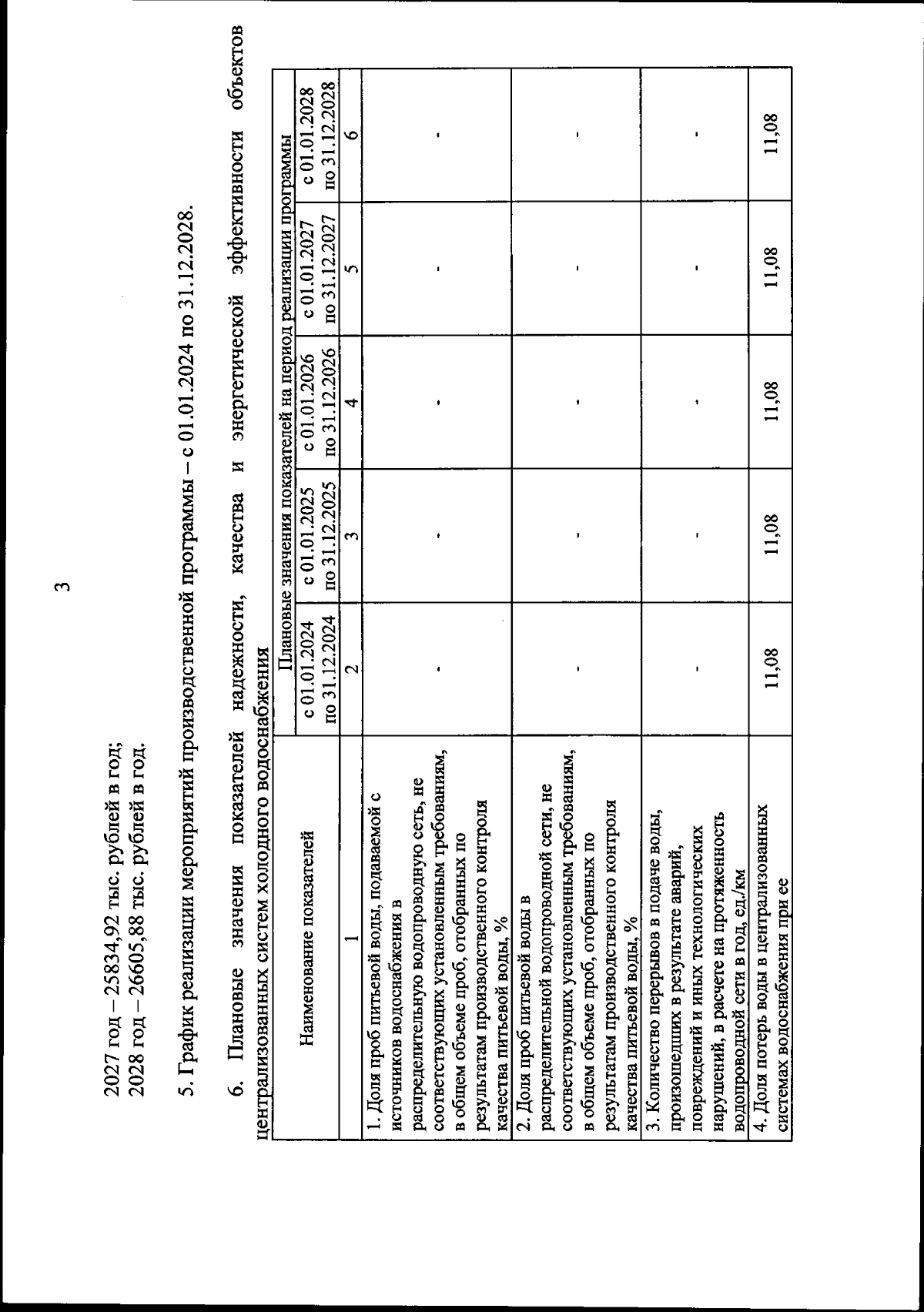 3

2027 год – 25834,92 тыс. рублей в год;
2028 год – 26605,88 тыс. рублей в год.

5. График реализации мероприятий производственной программы – с 01.01.2024 по 31.12.2028.

6. Плановые значения показателей надежности, качества и энергетической эффективности объектов централизованных систем холодного водоснабжения

| Наименование показателей | Плановые значения показателей на период реализации программы | | | | |
|---|---|---|---|---|---|
| | с 01.01.2024 по 31.12.2024 | с 01.01.2025 по 31.12.2025 | с 01.01.2026 по 31.12.2026 | с 01.01.2027 по 31.12.2027 | с 01.01.2028 по 31.12.2028 |
| 1 | 2 | 3 | 4 | 5 | 6 |
| 1. Доля проб питьевой воды, подаваемой с источников водоснабжения в распределительную водопроводную сеть, не соответствующих установленным требованиям, в общем объеме проб, отобранных по результатам производственного контроля качества питьевой воды, % | - | - | - | - | - |
| 2. Доля проб питьевой воды в распределительной водопроводной сети, не соответствующих установленным требованиям, в общем объеме проб, отобранных по результатам производственного контроля качества питьевой воды, % | - | - | - | - | - |
| 3. Количество перерывов в подаче воды, произошедших в результате аварий, повреждений и иных технологических нарушений, в расчете на протяженность водопроводной сети в год, ед./км | - | - | - | - | - |
| 4. Доля потерь воды в централизованных системах водоснабжения при ее | 11,08 | 11,08 | 11,08 | 11,08 | 11,08 |